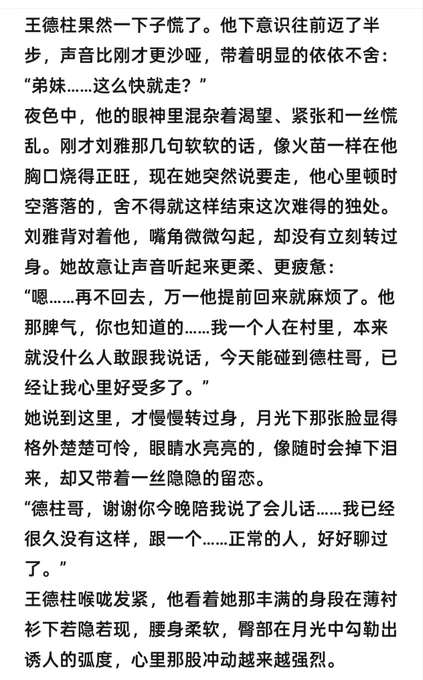 王德柱果然一下子慌了。他下意识往前迈了半步，声音比刚才更沙哑，带着明显的依依不舍：
“弟妹……这么快就走？”
夜色中，他的眼神里混杂着渴望、紧张和一丝慌乱。刚才刘雅那几句软软的话，像火苗一样在他胸口烧得正旺，现在她突然说要走，他心里顿时空落落的，舍不得就这样结束这次难得的独处。
刘雅背对着他，嘴角微微勾起，却没有立刻转过身。她故意让声音听起来更柔、更疲惫：
“嗯……再不回去，万一他提前回来就麻烦了。他那脾气，你也知道的……我一个人在村里，本来就没什么人敢跟我说话，今天能碰到德柱哥，已经让我心里好受多了。”
她说到这里，才慢慢转过身，月光下那张脸显得格外楚楚可怜，眼睛水亮亮的，像随时会掉下泪来，却又带着一丝隐隐的留恋。
“德柱哥，谢谢你今晚陪我说了会儿话……我已经很久没有这样，跟一个……正常的人，好好聊过了。”
王德柱喉咙发紧，他看着她那丰满的身段在薄衬衫下若隐若现，腰身柔软，臀部在月光中勾勒出诱人的弧度，心里那股冲动越来越强烈。